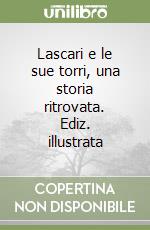 unilibro

Lascari e le sue torri, una storia ritrovata. Ediz. illustrata

COPERTINA NON DISPONIBILE